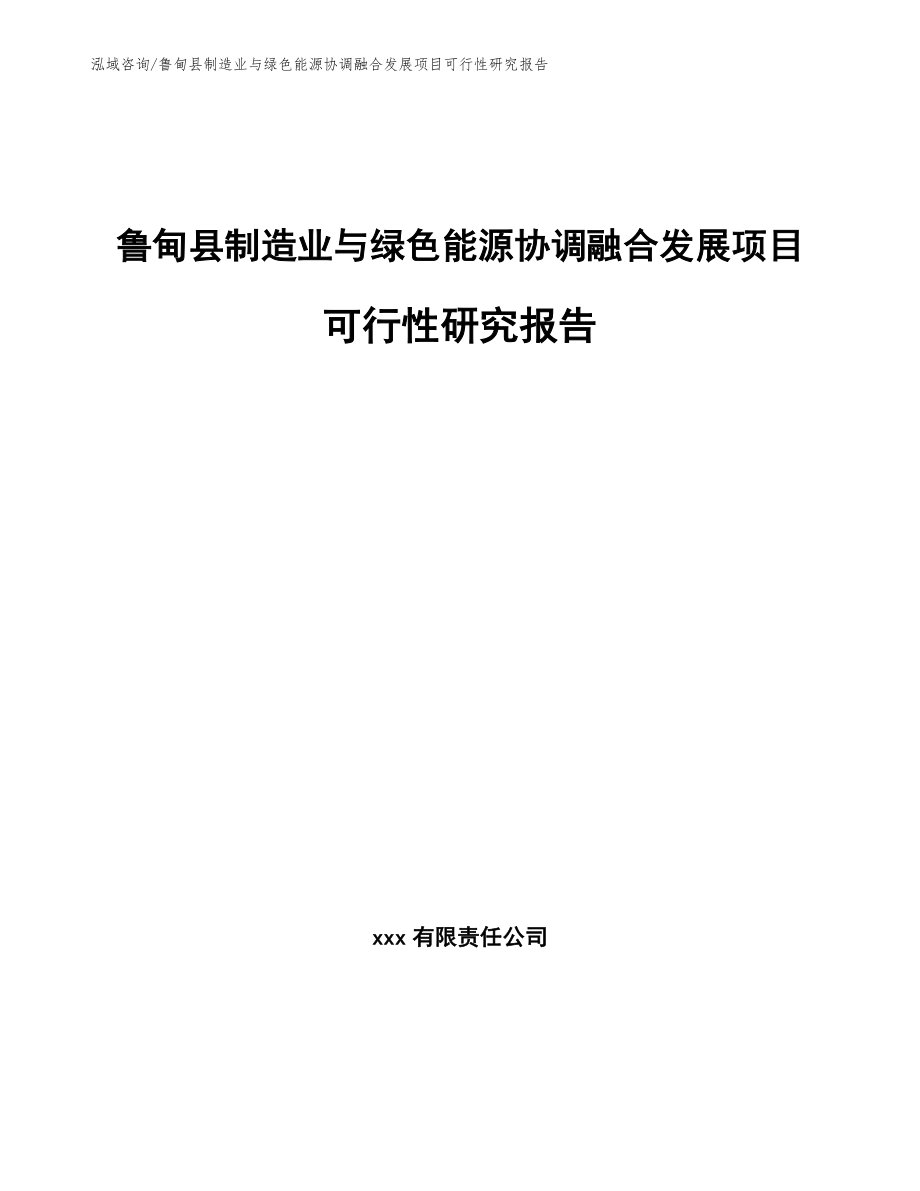 泓域咨询/鲁甸县制造业与绿色能源协调融合发展项目可行性研究报告

鲁甸县制造业与绿色能源协调融合发展项目可行性研究报告

xxx 有限责任公司